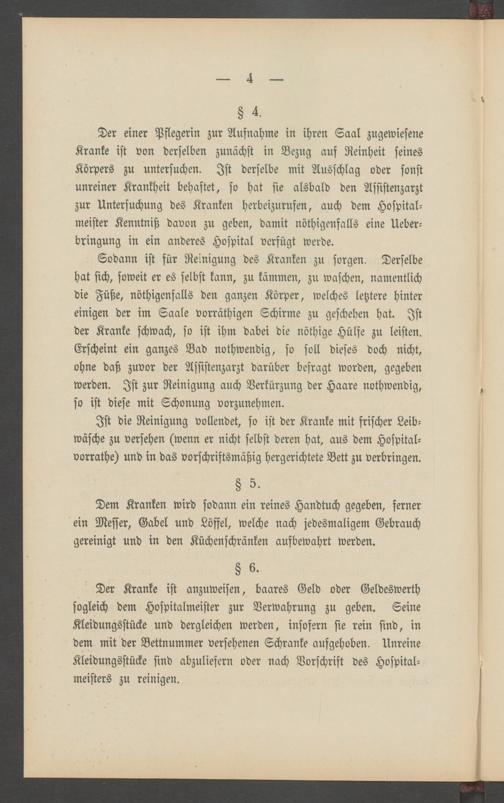 — 4 —

§ 4.

Der einer Pflegerin zur Aufnahme in ihren Saal zugewiesene Kranke ist von derselben zunächst in Bezug auf Reinheit seines Körpers zu untersuchen. Ist derselbe mit Ausschlag oder sonst unreiner Krankheit behaftet, so hat sie alsbald den Assistenzarzt zur Untersuchung des Kranken herbeizurufen, auch dem Hospitalmeister Kenntniß davon zu geben, damit nöthigenfalls eine Ueberbringung in ein anderes Hospital verfügt werde.

Sodann ist für Reinigung des Kranken zu sorgen. Derselbe hat sich, soweit er es selbst kann, zu kämmen, zu waschen, namentlich die Füße, nöthigenfalls den ganzen Körper, welches letztere hinter einigen der im Saale vorräthigen Schirme zu geschehen hat. Ist der Kranke schwach, so ist ihm dabei die nöthige Hülfe zu leisten. Erscheint ein ganzes Bad nothwendig, so soll dieses doch nicht, ohne daß zuvor der Assistenzarzt darüber befragt worden, gegeben werden. Ist zur Reinigung auch Verkürzung der Haare nothwendig, so ist diese mit Schonung vorzunehmen.

Ist die Reinigung vollendet, so ist der Kranke mit frischer Leibwäsche zu versehen (wenn er nicht selbst deren hat, aus dem Hospitalvorrathe) und in das vorschriftsmäßig hergerichtete Bett zu verbringen.

§ 5.

Dem Kranken wird sodann ein reines Handtuch gegeben, ferner ein Messer, Gabel und Löffel, welche nach jedesmaligem Gebrauch gereinigt und in den Küchenschränken aufbewahrt werden.

§ 6.

Der Kranke ist anzuweisen, baares Geld oder Geldeswerth sogleich dem Hospitalmeister zur Verwahrung zu geben. Seine Kleidungsstücke und dergleichen werden, insofern sie rein sind, in dem mit der Bettnummer versehenen Schranke aufgehoben. Unreine Kleidungsstücke sind abzuliefern oder nach Vorschrift des Hospitalmeisters zu reinigen.